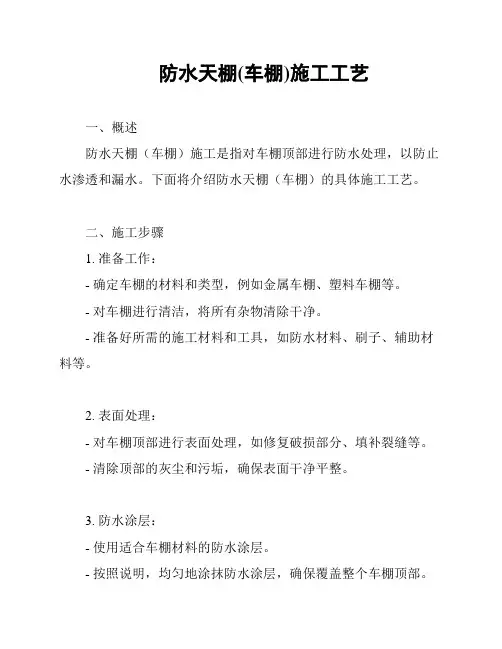 防水天棚(车棚)施工工艺

一、概述

防水天棚（车棚）施工是指对车棚顶部进行防水处理，以防止水渗透和漏水。下面将介绍防水天棚（车棚）的具体施工工艺。

二、施工步骤

1. 准备工作：

- 确定车棚的材料和类型，例如金属车棚、塑料车棚等。

- 对车棚进行清洁，将所有杂物清除干净。

- 准备好所需的施工材料和工具，如防水材料、刷子、辅助材料等。

2. 表面处理：

- 对车棚顶部进行表面处理，如修复破损部分、填补裂缝等。

- 清除顶部的灰尘和污垢，确保表面干净平整。

3. 防水涂层：

- 使用适合车棚材料的防水涂层。

- 按照说明，均匀地涂抹防水涂层，确保覆盖整个车棚顶部。